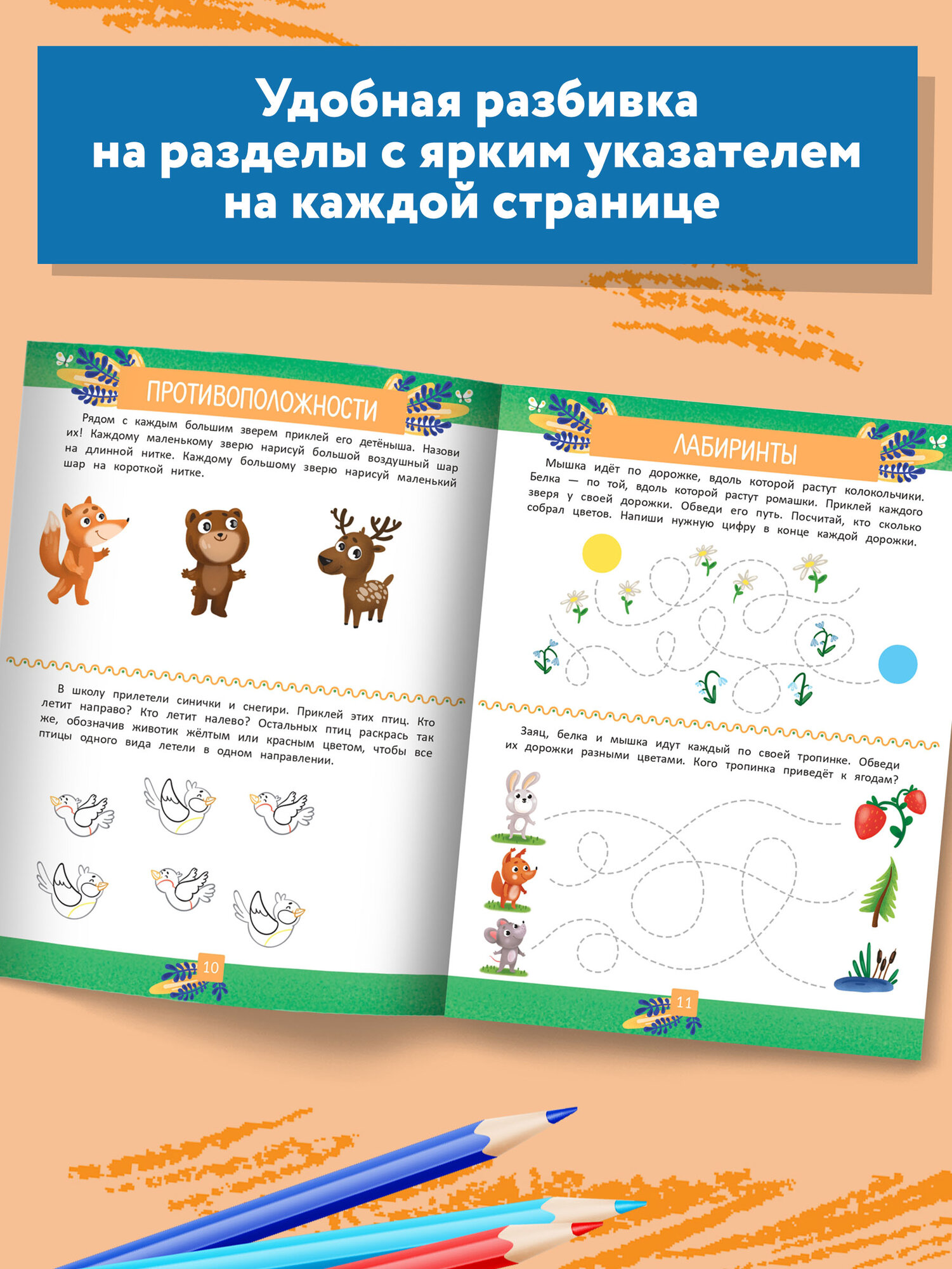 Удобная разбивка на разделы с ярким указателем на каждой странице

ПРОТИВОПОЛОЖНОСТИ

Рядом с каждым большим зверем приклей его детёныша. Назови их! Каждому маленькому зверю нарисуй большой воздушный шар на длинной нитке. Каждому большому зверю нарисуй маленький шар на короткой нитке.

В школу прилетели синички и снегири. Приклей этих птиц. Кто летит направо? Кто летит налево? Остальных птиц раскрась так же, обозначив животик жёлтым или красным цветом, чтобы все птицы одного вида летели в одном направлении.

10

ЛАБИРИНТЫ

Мышка идёт по дорожке, вдоль которой растут колокольчики. Белка — по той, вдоль которой растут ромашки. Приклей каждого зверя у своей дорожки. Обведи его путь. Посчитай, кто сколько собрал цветов. Напиши нужную цифру в конце каждой дорожки.

Заяц, белка и мышка идут каждый по своей тропинке. Обведи их дорожки разными цветами. Кого тропинка приведёт к ягодам?

11